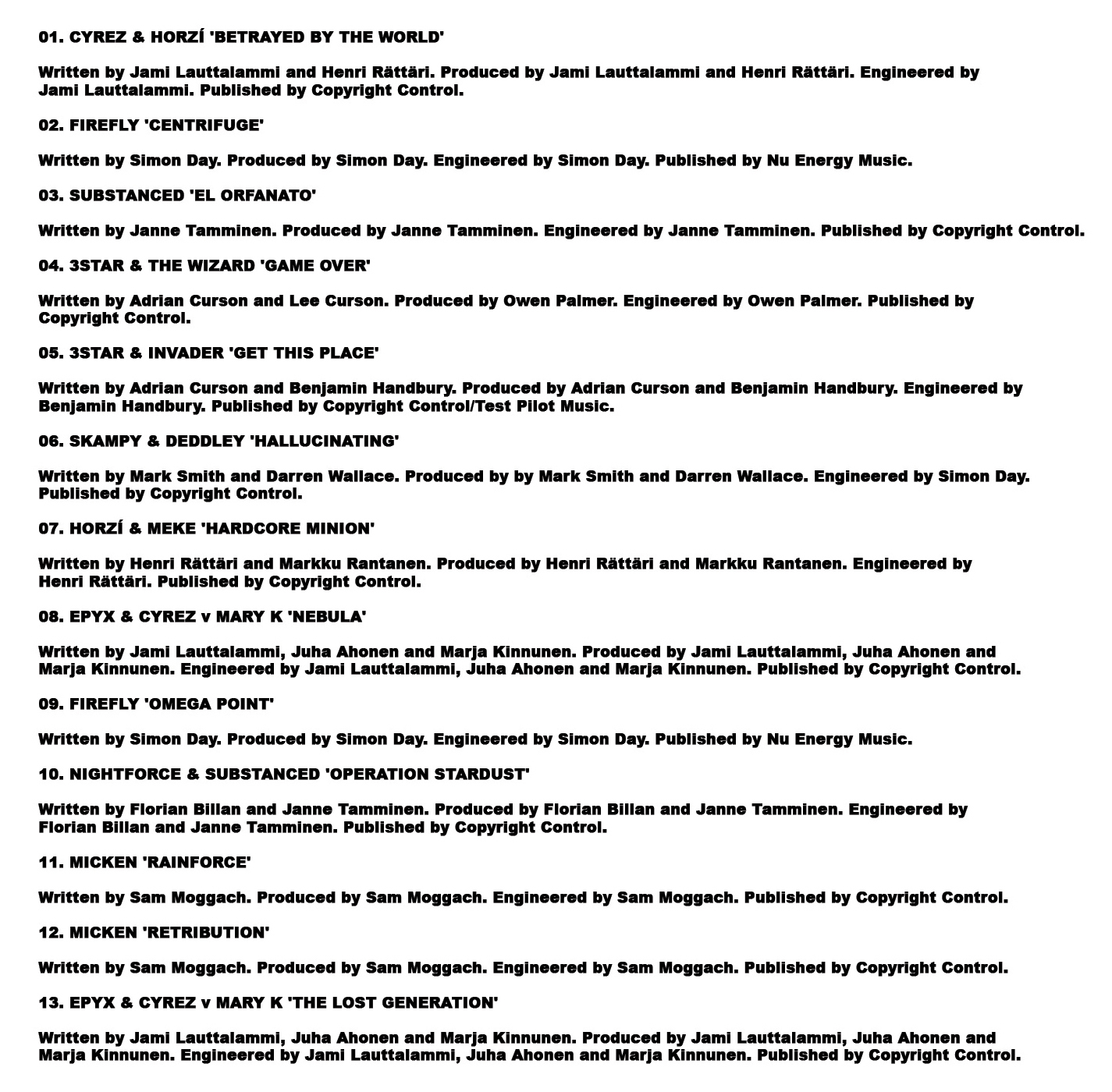 01. CYREZ & HORZÍ 'BETRAYED BY THE WORLD'

Written by Jami Lauttalammi and Henri Rättäri. Produced by Jami Lauttalammi and Henri Rättäri. Engineered by Jami Lauttalammi. Published by Copyright Control.

02. FIREFLY 'CENTRIFUGE'

Written by Simon Day. Produced by Simon Day. Engineered by Simon Day. Published by Nu Energy Music.

03. SUBSTANCED 'EL ORFANATO'

Written by Janne Tamminen. Produced by Janne Tamminen. Engineered by Janne Tamminen. Published by Copyright Control.

04. 3STAR & THE WIZARD 'GAME OVER'

Written by Adrian Curson and Lee Curson. Produced by Owen Palmer. Engineered by Owen Palmer. Published by Copyright Control.

05. 3STAR & INVADER 'GET THIS PLACE'

Written by Adrian Curson and Benjamin Handbury. Produced by Adrian Curson and Benjamin Handbury. Engineered by Benjamin Handbury. Published by Copyright Control/Test Pilot Music.

06. SKAMPY & DEDDLEY 'HALLUCINATING'

Written by Mark Smith and Darren Wallace. Produced by by Mark Smith and Darren Wallace. Engineered by Simon Day. Published by Copyright Control.

07. HORZÍ & MEKE 'HARDCORE MINION'

Written by Henri Rättäri and Markku Rantanen. Produced by Henri Rättäri and Markku Rantanen. Engineered by Henri Rättäri. Published by Copyright Control.

08. EPYX & CYREZ v MARY K 'NEBULA'

Written by Jami Lauttalammi, Juha Ahonen and Marja Kinnunen. Produced by Jami Lauttalammi, Juha Ahonen and Marja Kinnunen. Engineered by Jami Lauttalammi, Juha Ahonen and Marja Kinnunen. Published by Copyright Control.

09. FIREFLY 'OMEGA POINT'

Written by Simon Day. Produced by Simon Day. Engineered by Simon Day. Published by Nu Energy Music.

10. NIGHTFORCE & SUBSTANCED 'OPERATION STARDUST'

Written by Florian Billan and Janne Tamminen. Produced by Florian Billan and Janne Tamminen. Engineered by Florian Billan and Janne Tamminen. Published by Copyright Control.

11. MICKEN 'RAINFORCE'

Written by Sam Moggach. Produced by Sam Moggach. Engineered by Sam Moggach. Published by Copyright Control.

12. MICKEN 'RETRIBUTION'

Written by Sam Moggach. Produced by Sam Moggach. Engineered by Sam Moggach. Published by Copyright Control.

13. EPYX & CYREZ v MARY K 'THE LOST GENERATION'

Written by Jami Lauttalammi, Juha Ahonen and Marja Kinnunen. Produced by Jami Lauttalammi, Juha Ahonen and Marja Kinnunen. Engineered by Jami Lauttalammi, Juha Ahonen and Marja Kinnunen. Published by Copyright Control.